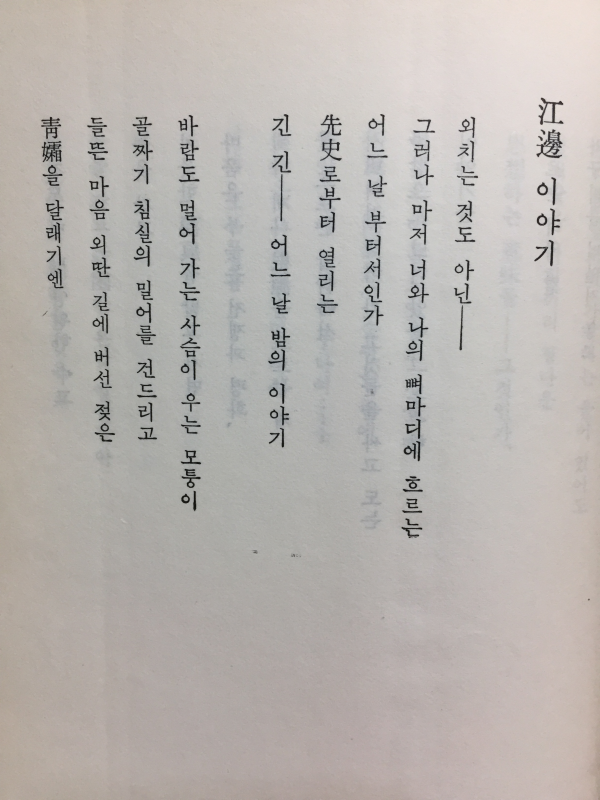 江邊 이야기

외치는 것도 아닌——
그러나 마저 너와 나의 뼈마디에 흐르는
어느 날 부터서인가
先史로부터 열리는
긴 긴—— 어느 날 밤의 이야기

바람도 멀어 가는 사슴이 우는 모퉁이
골짜기 침실의 밀어를 건드리고
들뜬 마음 외딴 길에 버선 젖은
靑孀을 달래기엔